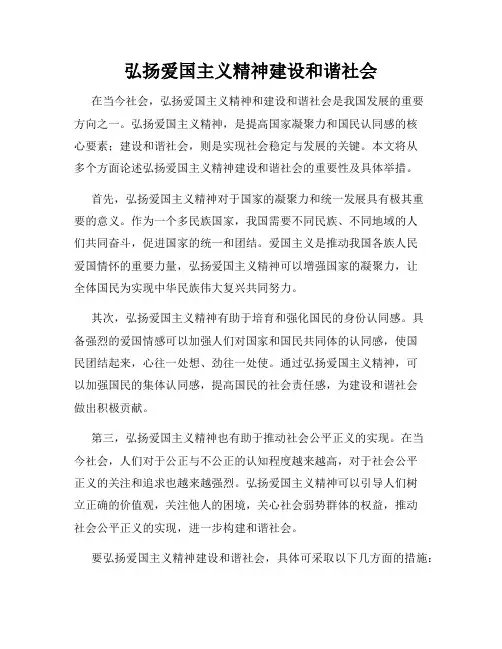 弘扬爱国主义精神建设和谐社会

在当今社会，弘扬爱国主义精神和建设和谐社会是我国发展的重要方向之一。弘扬爱国主义精神，是提高国家凝聚力和国民认同感的核心要素；建设和谐社会，则是实现社会稳定与发展的关键。本文将从多个方面论述弘扬爱国主义精神建设和谐社会的重要性及具体举措。

首先，弘扬爱国主义精神对于国家的凝聚力和统一发展具有极其重要的意义。作为一个多民族国家，我国需要不同民族、不同地域的人们共同奋斗，促进国家的统一和团结。爱国主义是推动我国各族人民爱国情怀的重要力量，弘扬爱国主义精神可以增强国家的凝聚力，让全体国民为实现中华民族伟大复兴共同努力。

其次，弘扬爱国主义精神有助于培育和强化国民的身份认同感。具备强烈的爱国情感可以加强人们对国家和国民共同体的认同感，使国民团结起来，心往一处想、劲往一处使。通过弘扬爱国主义精神，可以加强国民的集体认同感，提高国民的社会责任感，为建设和谐社会做出积极贡献。

第三，弘扬爱国主义精神也有助于推动社会公平正义的实现。在当今社会，人们对于公正与不公正的认知程度越来越高，对于社会公平正义的关注和追求也越来越强烈。弘扬爱国主义精神可以引导人们树立正确的价值观，关注他人的困境，关心社会弱势群体的权益，推动社会公平正义的实现，进一步构建和谐社会。

要弘扬爱国主义精神建设和谐社会，具体可采取以下几方面的措施：